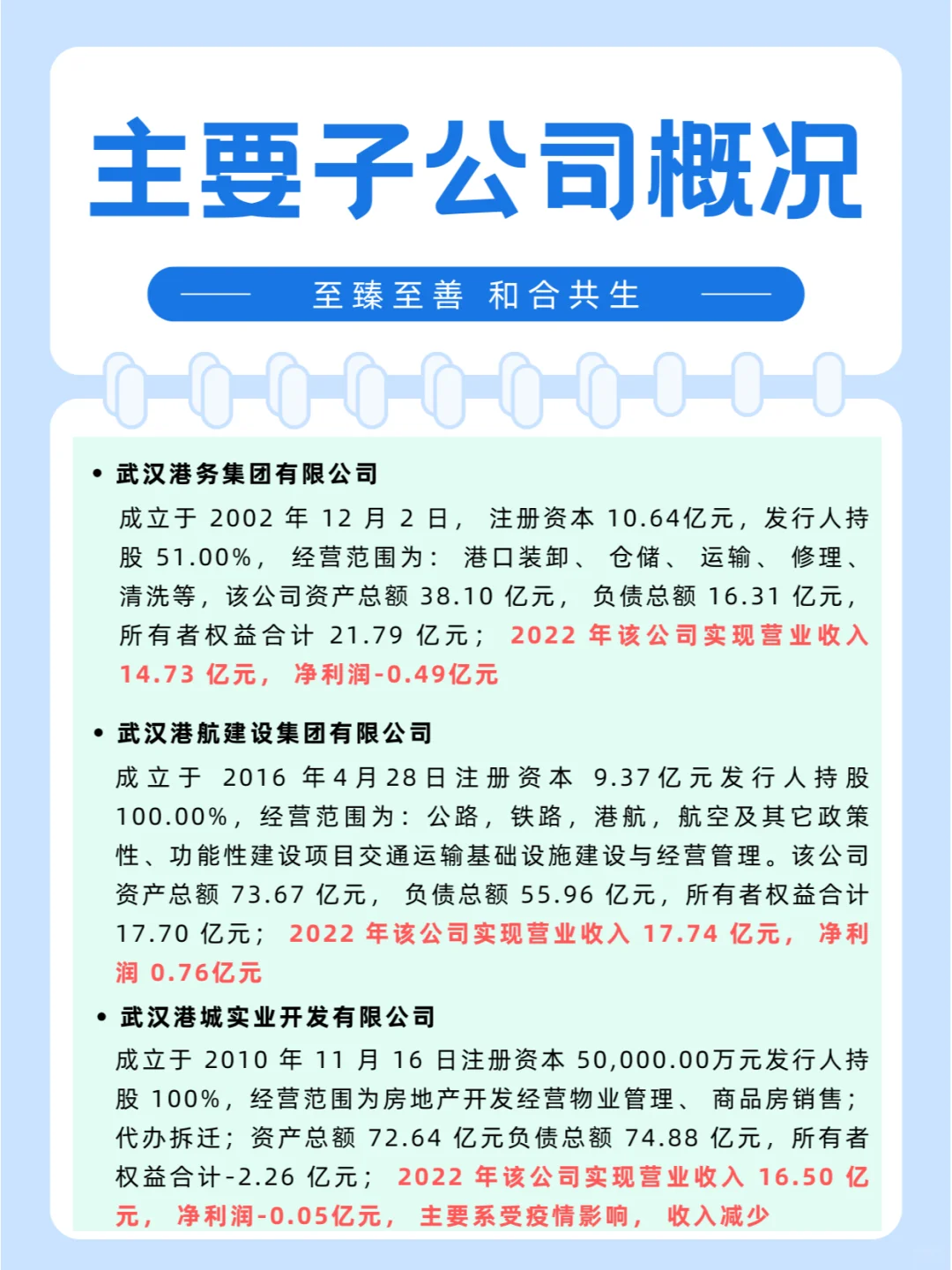 主要子公司概况

至臻至善 和合共生

• 武汉港务集团有限公司

成立于 2002 年 12 月 2 日， 注册资本 10.64亿元，发行人持股 51.00%， 经营范围为： 港口装卸、 仓储、 运输、 修理、清洗等，该公司资产总额 38.10 亿元， 负债总额 16.31 亿元，所有者权益合计 21.79 亿元； 2022 年该公司实现营业收入 14.73 亿元， 净利润-0.49亿元

• 武汉港航建设集团有限公司

成立于 2016 年4月28日注册资本 9.37亿元发行人持股 100.00%，经营范围为：公路，铁路，港航，航空及其它政策性、功能性建设项目交通运输基础设施建设与经营管理。该公司资产总额 73.67 亿元， 负债总额 55.96 亿元，所有者权益合计 17.70 亿元； 2022 年该公司实现营业收入 17.74 亿元， 净利润 0.76亿元

• 武汉港城实业开发有限公司

成立于 2010 年 11 月 16 日注册资本 50,000.00万元发行人持股 100%，经营范围为房地产开发经营物业管理、 商品房销售；代办拆迁；资产总额 72.64 亿元负债总额 74.88 亿元，所有者权益合计-2.26 亿元； 2022 年该公司实现营业收入 16.50 亿元， 净利润-0.05亿元， 主要系受疫情影响， 收入减少